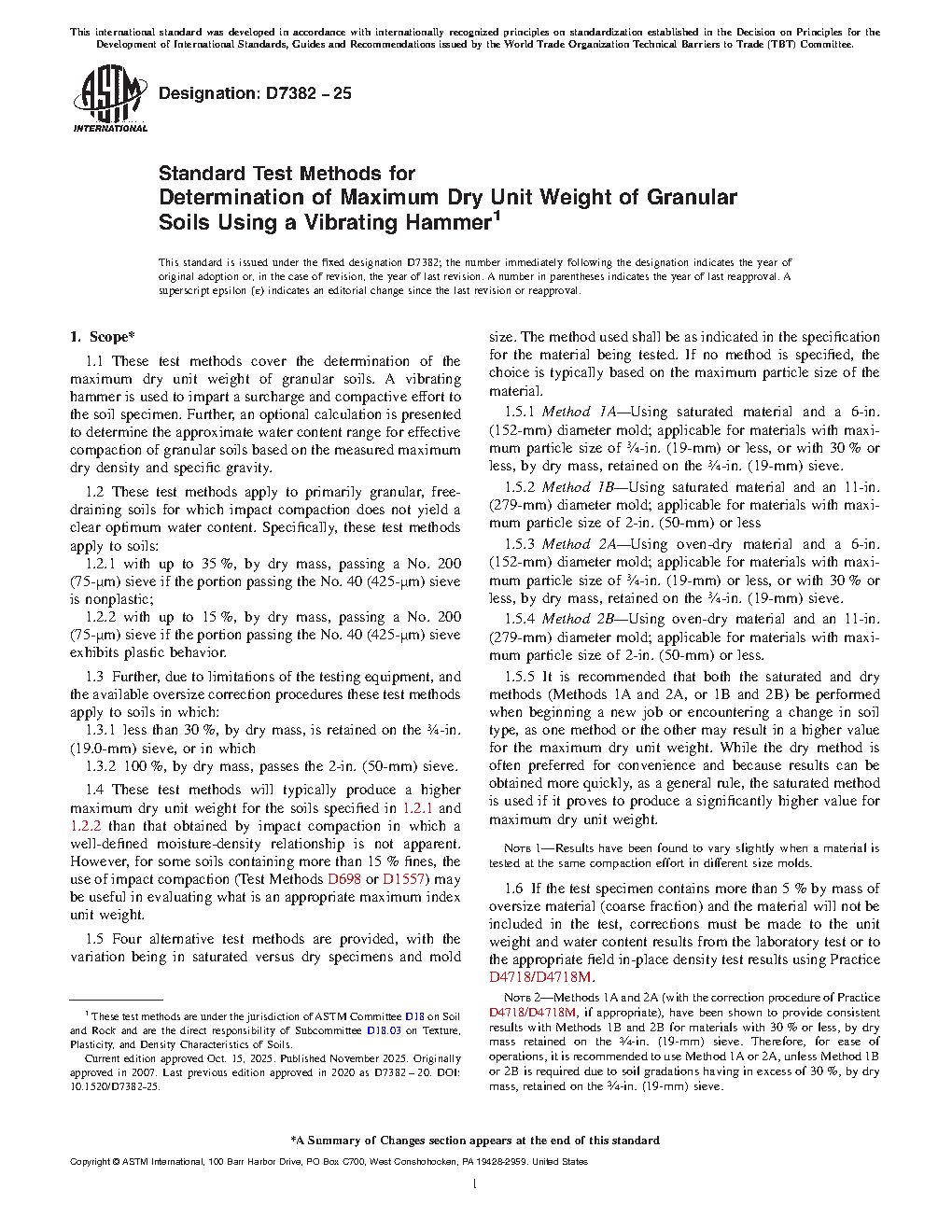 This international standard was developed in accordance with internationally recognized principles on standardization established in the Decision on Principles for the Development of International Standards, Guides and Recommendations issued by the World Trade Organization Technical Barriers to Trade (TBT) Committee.

ASTM INTERNATIONAL

Designation: D7382 – 25

Standard Test Methods for
Determination of Maximum Dry Unit Weight of Granular Soils Using a Vibrating Hammer$^1$

This standard is issued under the fixed designation D7382; the number immediately following the designation indicates the year of original adoption or, in the case of revision, the year of last revision. A number in parentheses indicates the year of last reapproval. A superscript epsilon (ε) indicates an editorial change since the last revision or reapproval.

1. Scope*

1.1 These test methods cover the determination of the maximum dry unit weight of granular soils. A vibrating hammer is used to impart a surcharge and compactive effort to the soil specimen. Further, an optional calculation is presented to determine the approximate water content range for effective compaction of granular soils based on the measured maximum dry density and specific gravity.

1.2 These test methods apply to primarily granular, free-draining soils for which impact compaction does not yield a clear optimum water content. Specifically, these test methods apply to soils:

1.2.1 with up to 35 %, by dry mass, passing a No. 200 (75-μm) sieve if the portion passing the No. 40 (425-μm) sieve is nonplastic;

1.2.2 with up to 15 %, by dry mass, passing a No. 200 (75-μm) sieve if the portion passing the No. 40 (425-μm) sieve exhibits plastic behavior.

1.3 Further, due to limitations of the testing equipment, and the available oversize correction procedures these test methods apply to soils in which:

1.3.1 less than 30 %, by dry mass, is retained on the ¾-in. (19.0-mm) sieve, or in which

1.3.2 100 %, by dry mass, passes the 2-in. (50-mm) sieve.

1.4 These test methods will typically produce a higher maximum dry unit weight for the soils specified in 1.2.1 and 1.2.2 than that obtained by impact compaction in which a well-defined moisture-density relationship is not apparent. However, for some soils containing more than 15 % fines, the use of impact compaction (Test Methods D698 or D1557) may be useful in evaluating what is an appropriate maximum index unit weight.

1.5 Four alternative test methods are provided, with the variation being in saturated versus dry specimens and mold size. The method used shall be as indicated in the specification for the material being tested. If no method is specified, the choice is typically based on the maximum particle size of the material.

1.5.1 Method 1A—Using saturated material and a 6-in. (152-mm) diameter mold; applicable for materials with maximum particle size of ¾-in. (19-mm) or less, or with 30 % or less, by dry mass, retained on the ¾-in. (19-mm) sieve.

1.5.2 Method 1B—Using saturated material and an 11-in. (279-mm) diameter mold; applicable for materials with maximum particle size of 2-in. (50-mm) or less

1.5.3 Method 2A—Using oven-dry material and a 6-in. (152-mm) diameter mold; applicable for materials with maximum particle size of ¾-in. (19-mm) or less, or with 30 % or less, by dry mass, retained on the ¾-in. (19-mm) sieve.

1.5.4 Method 2B—Using oven-dry material and an 11-in. (279-mm) diameter mold; applicable for materials with maximum particle size of 2-in. (50-mm) or less.

1.5.5 It is recommended that both the saturated and dry methods (Methods 1A and 2A, or 1B and 2B) be performed when beginning a new job or encountering a change in soil type, as one method or the other may result in a higher value for the maximum dry unit weight. While the dry method is often preferred for convenience and because results can be obtained more quickly, as a general rule, the saturated method is used if it proves to produce a significantly higher value for maximum dry unit weight.

NOTE 1—Results have been found to vary slightly when a material is tested at the same compaction effort in different size molds.

1.6 If the test specimen contains more than 5 % by mass of oversize material (coarse fraction) and the material will not be included in the test, corrections must be made to the unit weight and water content results from the laboratory test or to the appropriate field in-place density test results using Practice D4718/D4718M.

NOTE 2—Methods 1A and 2A (with the correction procedure of Practice D4718/D4718M, if appropriate), have been shown to provide consistent results with Methods 1B and 2B for materials with 30 % or less, by dry mass retained on the ¾-in. (19-mm) sieve. Therefore, for ease of operations, it is recommended to use Method 1A or 2A, unless Method 1B or 2B is required due to soil gradations having in excess of 30 %, by dry mass, retained on the ¾-in. (19-mm) sieve.

$^1$ These test methods are under the jurisdiction of ASTM Committee D18 on Soil and Rock and are the direct responsibility of Subcommittee D18.03 on Texture, Plasticity, and Density Characteristics of Soils.

Current edition approved Oct. 15, 2025. Published November 2025. Originally approved in 2007. Last previous edition approved in 2020 as D7382 – 20. DOI: 10.1520/D7382-25.

*A Summary of Changes section appears at the end of this standard

Copyright © ASTM International, 100 Barr Harbor Drive, PO Box C700, West Conshohocken, PA 19428-2959. United States

1